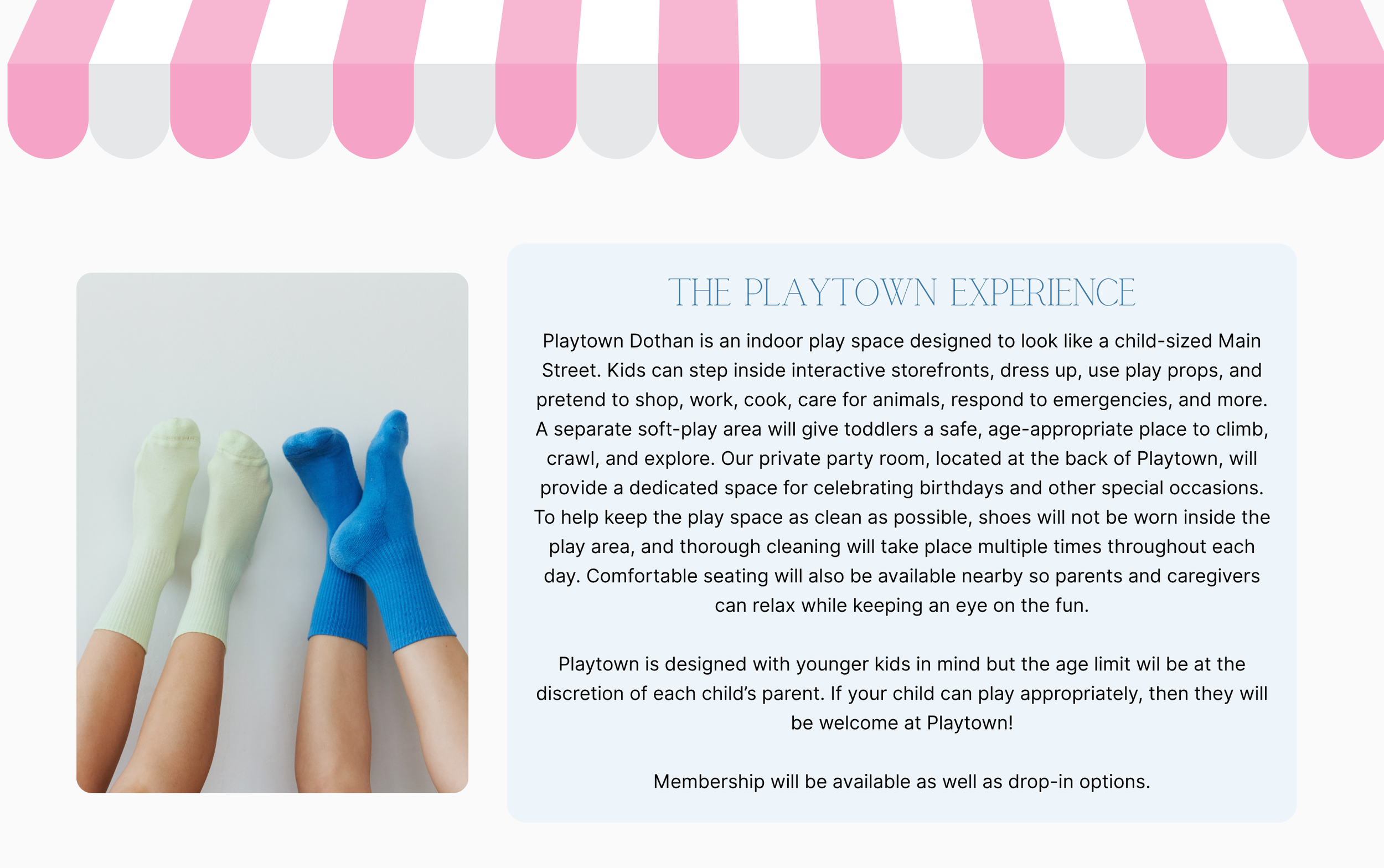 THE PLAYTOWN EXPERIENCE

Playtown Dothan is an indoor play space designed to look like a child-sized Main Street. Kids can step inside interactive storefronts, dress up, use play props, and pretend to shop, work, cook, care for animals, respond to emergencies, and more. A separate soft-play area will give toddlers a safe, age-appropriate place to climb, crawl, and explore. Our private party room, located at the back of Playtown, will provide a dedicated space for celebrating birthdays and other special occasions. To help keep the play space as clean as possible, shoes will not be worn inside the play area, and thorough cleaning will take place multiple times throughout each day. Comfortable seating will also be available nearby so parents and caregivers can relax while keeping an eye on the fun.

Playtown is designed with younger kids in mind but the age limit wil be at the discretion of each child's parent. If your child can play appropriately, then they will be welcome at Playtown!

Membership will be available as well as drop-in options.